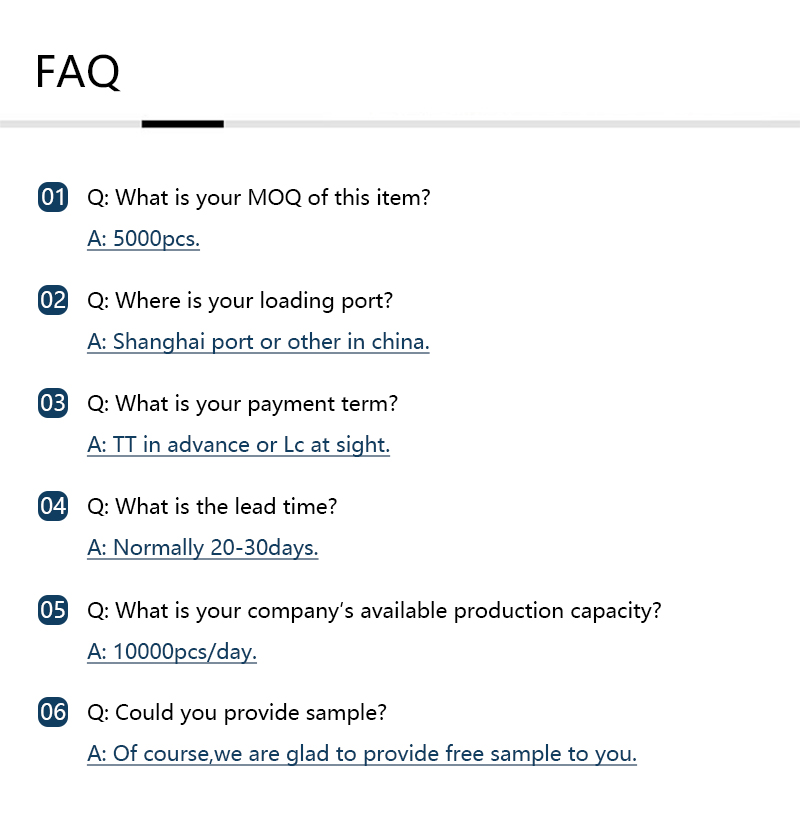 FAQ

01 Q: What is your MOQ of this item?

A: 5000pcs.

02 Q: Where is your loading port?

A: Shanghai port or other in china.

03 Q: What is your payment term?

A: TT in advance or Lc at sight.

04 Q: What is the lead time?

A: Normally 20-30days.

05 Q: What is your company's available production capacity?

A: 10000pcs/day.

06 Q: Could you provide sample?

A: Of course,we are glad to provide free sample to you.